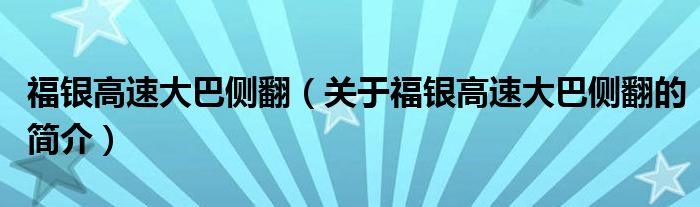 福银高速大巴侧翻（关于福银高速大巴侧翻的简介）